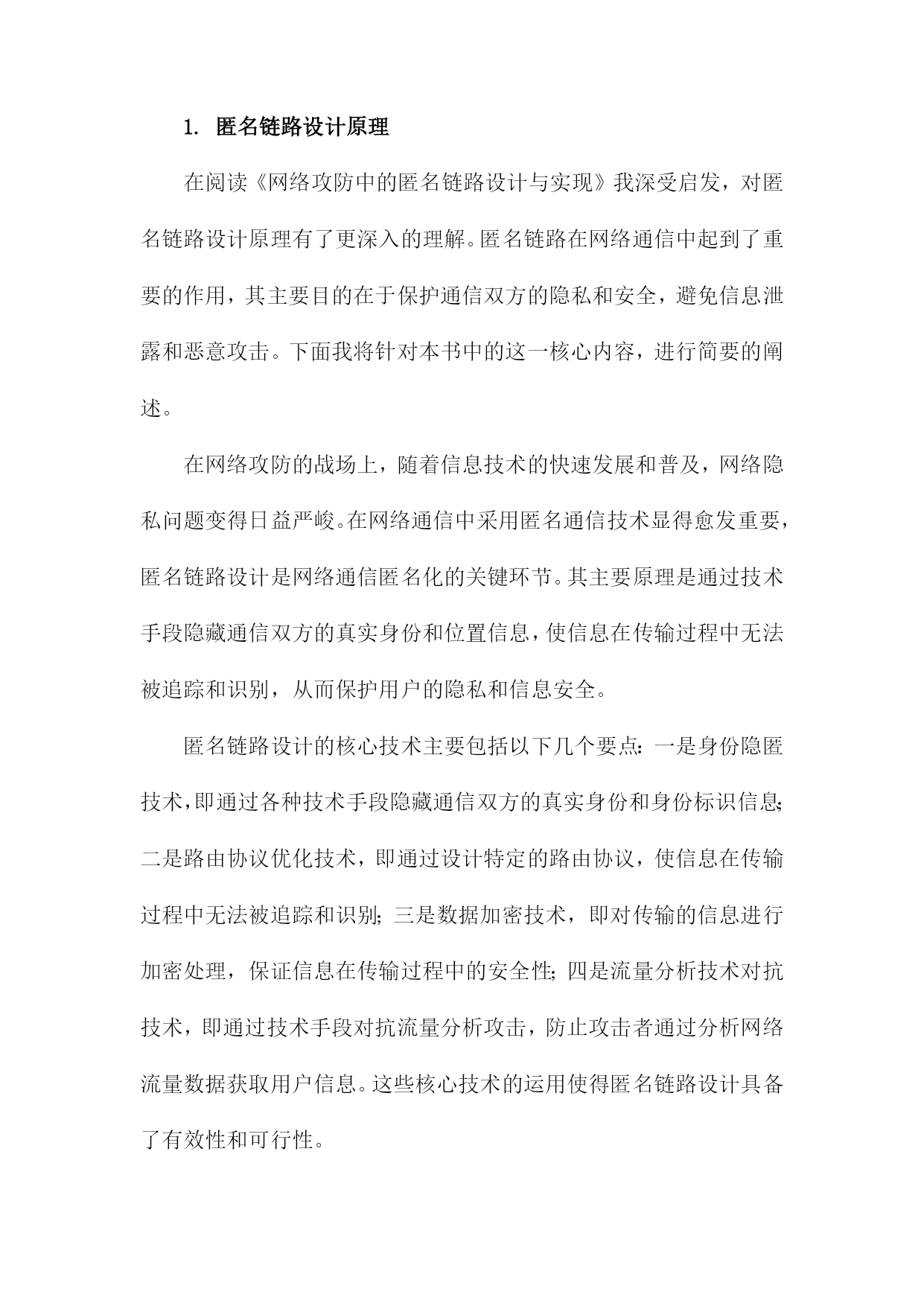 1. 匿名链路设计原理

在阅读《网络攻防中的匿名链路设计与实现》我深受启发，对匿名链路设计原理有了更深入的理解。匿名链路在网络通信中起到了重要的作用，其主要目的在于保护通信双方的隐私和安全，避免信息泄露和恶意攻击。下面我将针对本书中的这一核心内容，进行简要的阐述。

在网络攻防的战场上，随着信息技术的快速发展和普及，网络隐私问题变得日益严峻。在网络通信中采用匿名通信技术显得愈发重要，匿名链路设计是网络通信匿名化的关键环节。其主要原理是通过技术手段隐藏通信双方的真实身份和位置信息，使信息在传输过程中无法被追踪和识别，从而保护用户的隐私和信息安全。

匿名链路设计的核心技术主要包括以下几个要点：一是身份隐匿技术，即通过各种技术手段隐藏通信双方的真实身份和身份标识信息；二是路由协议优化技术，即通过设计特定的路由协议，使信息在传输过程中无法被追踪和识别；三是数据加密技术，即对传输的信息进行加密处理，保证信息在传输过程中的安全性；四是流量分析技术对抗技术，即通过技术手段对抗流量分析攻击，防止攻击者通过分析网络流量数据获取用户信息。这些核心技术的运用使得匿名链路设计具备了有效性和可行性。